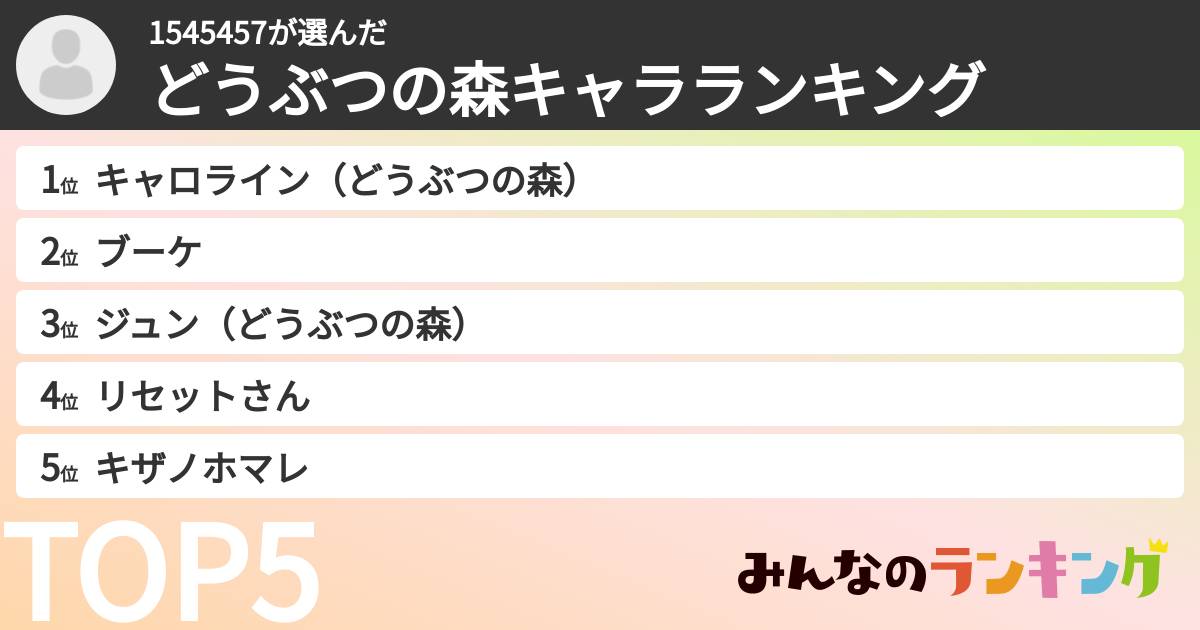 1545457が選んだ
どうぶつの森キャラランキング

1位 キャロライン（どうぶつの森）

2位 ブーケ

3位 ジュン（どうぶつの森）

4位 リセットさん

5位 キザノホマレ

TOP5

みんなのランキング